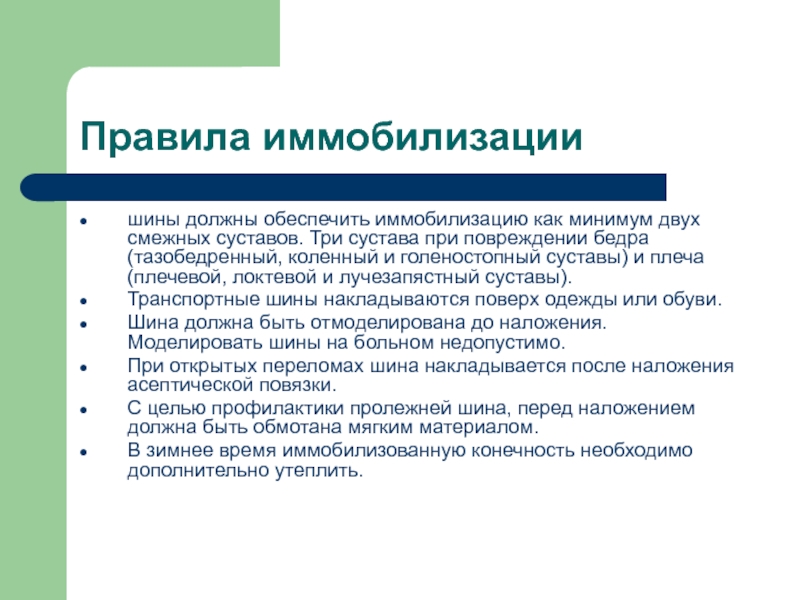 Правила иммобилизации

- шины должны обеспечить иммобилизацию как минимум двух смежных суставов. Три сустава при повреждении бедра (тазобедренный, коленный и голеностопный суставы) и плеча (плечевой, локтевой и лучезапястный суставы).
- Транспортные шины накладываются поверх одежды или обуви.
- Шина должна быть отмоделирована до наложения. Моделировать шины на больном недопустимо.
- При открытых переломах шина накладывается после наложения асептической повязки.
- С целью профилактики пролежней шина, перед наложением должна быть обмотана мягким материалом.
- В зимнее время иммобилизованную конечность необходимо дополнительно утеплить.